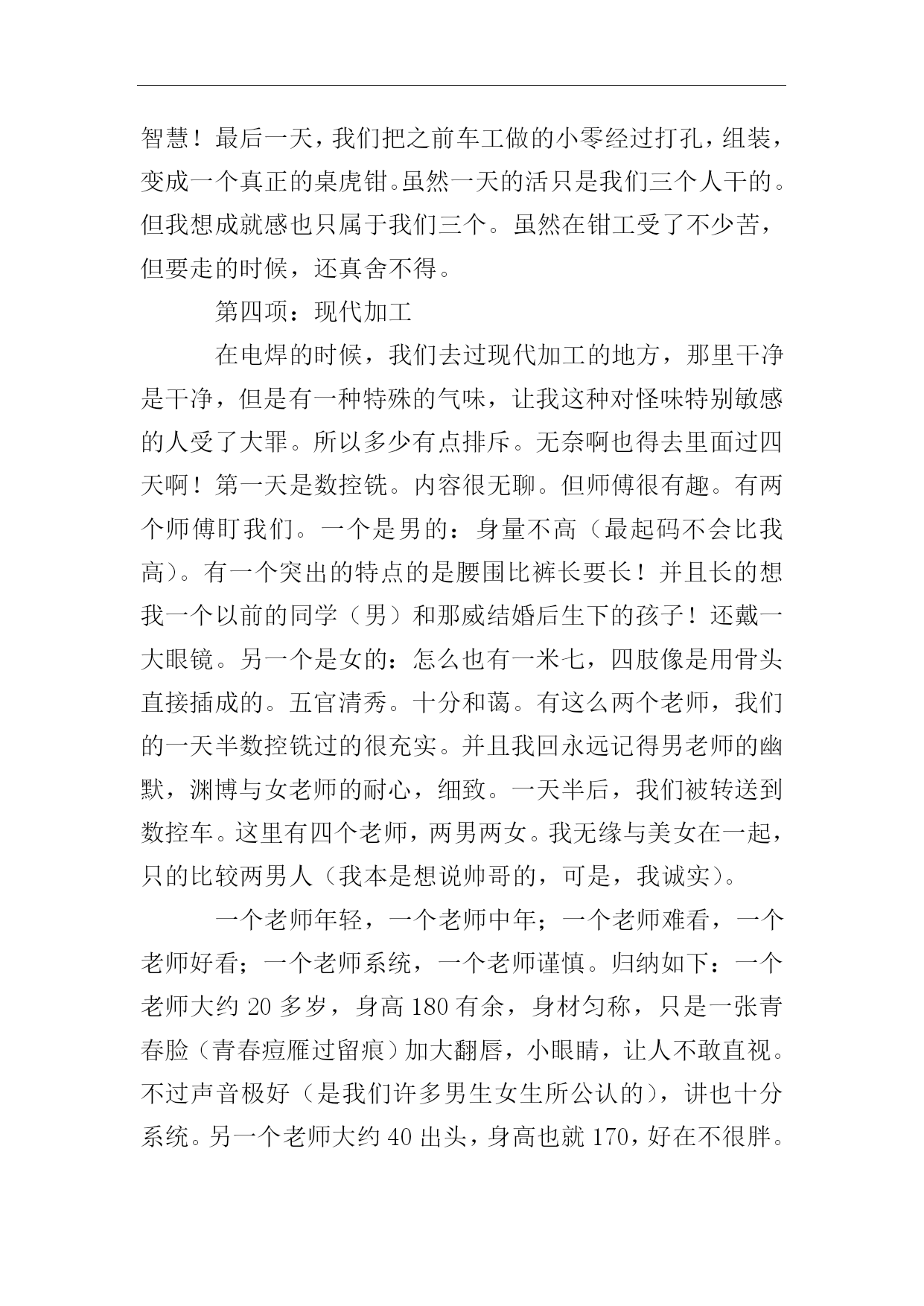 智慧！最后一天，我们把之前车工做的小零经过打孔，组装，变成一个真正的桌虎钳。虽然一天的活只是我们三个人干的。但我想成就感也只属于我们三个。虽然在钳工受了不少苦，但要走的时候，还真舍不得。

第四项：现代加工

在电焊的时候，我们去过现代加工的地方，那里干净是干净，但是有一种特殊的气味，让我这种对怪味特别敏感的人受了大罪。所以多少有点排斥。无奈啊也得去里面过四天啊！第一天是数控铣。内容很无聊。但师傅很有趣。有两个师傅盯我们。一个是男的：身量不高（最起码不会比我高）。有一个突出的特点的是腰围比裤长要长！并且长的想我一个以前的同学（男）和那威结婚后生下的孩子！还戴一大眼镜。另一个是女的：怎么也有一米七，四肢像是用骨头直接插成的。五官清秀。十分和蔼。有这么两个老师，我们的一天半数控铣过的很充实。并且我回永远记得男老师的幽默，渊博与女老师的耐心，细致。一天半后，我们被转送到数控车。这里有四个老师，两男两女。我无缘与美女在一起，只的比较两男人（我本是想说帅哥的，可是，我诚实）。

一个老师年轻，一个老师中年；一个老师难看，一个老师好看；一个老师系统，一个老师谨慎。归纳如下：一个老师大约 20 多岁，身高 180 有余，身材匀称，只是一张青春脸（青春痘雁过留痕）加大翻唇，小眼睛，让人不敢直视。不过声音极好（是我们许多男生女生所公认的），讲也十分系统。另一个老师大约 40 出头，身高也就 170，好在不很胖。